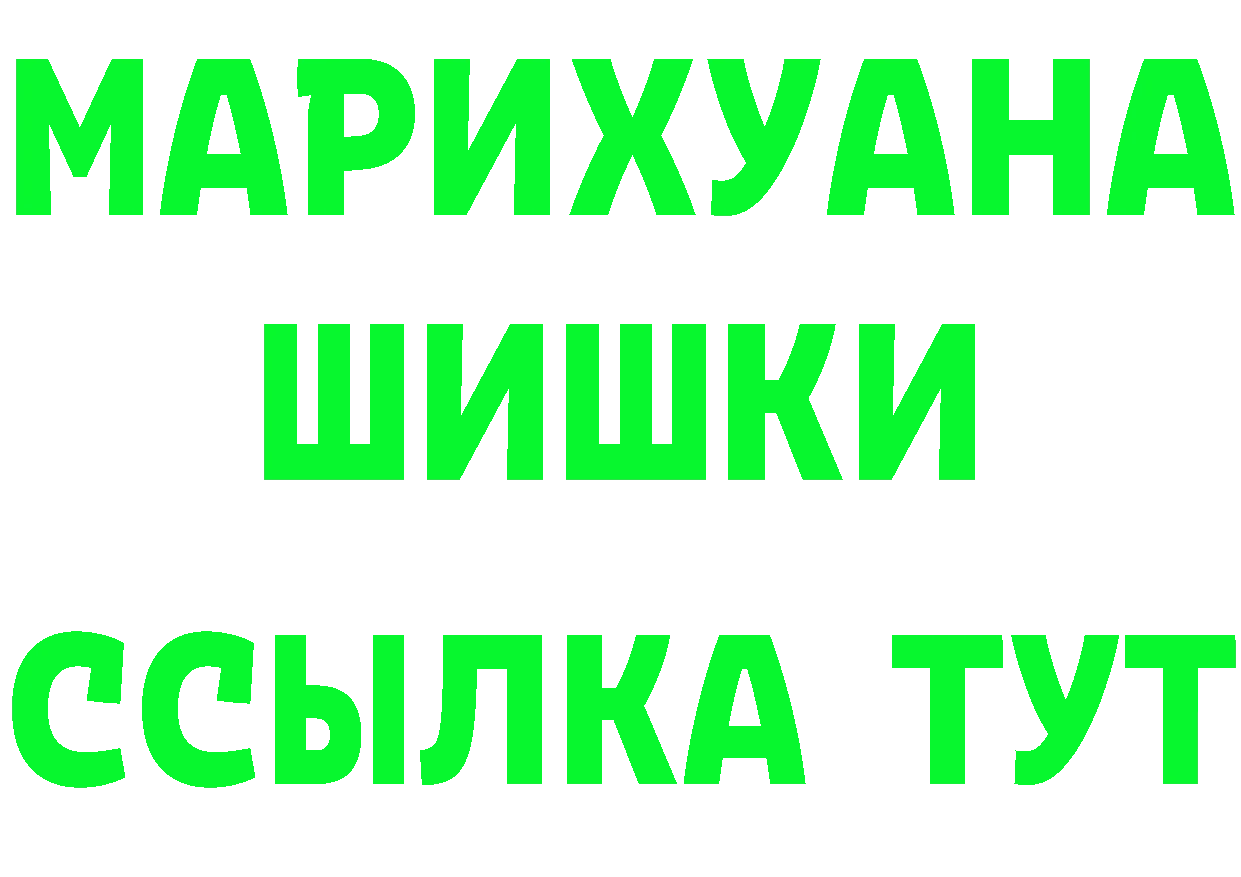 МАРИХУАНА
ШИШКИ
ССЫЛКА ТУТ